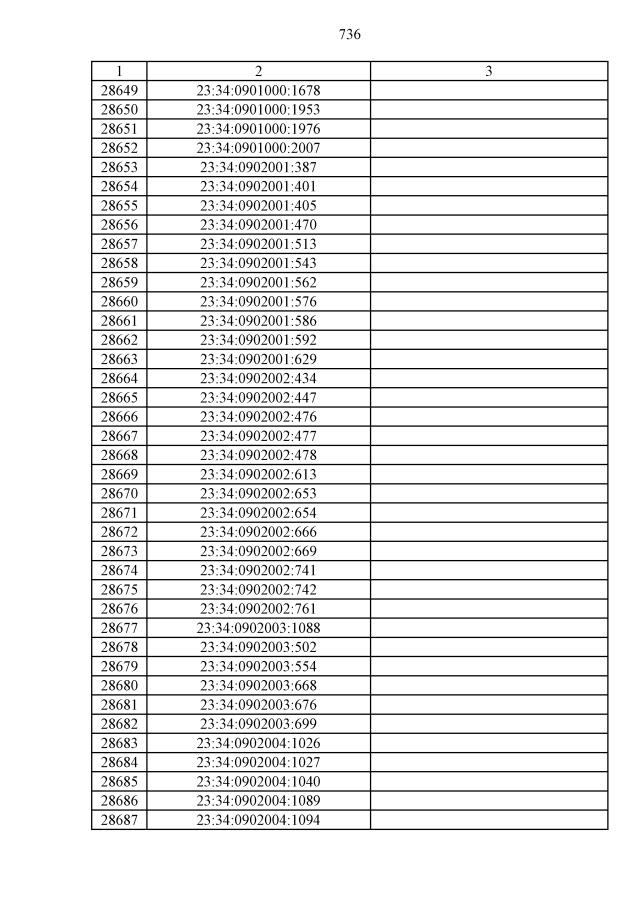 736

| 1 | 2 | 3 |
|---|---|---|
| 28649 | 23:34:0901000:1678 | |
| 28650 | 23:34:0901000:1953 | |
| 28651 | 23:34:0901000:1976 | |
| 28652 | 23:34:0901000:2007 | |
| 28653 | 23:34:0902001:387 | |
| 28654 | 23:34:0902001:401 | |
| 28655 | 23:34:0902001:405 | |
| 28656 | 23:34:0902001:470 | |
| 28657 | 23:34:0902001:513 | |
| 28658 | 23:34:0902001:543 | |
| 28659 | 23:34:0902001:562 | |
| 28660 | 23:34:0902001:576 | |
| 28661 | 23:34:0902001:586 | |
| 28662 | 23:34:0902001:592 | |
| 28663 | 23:34:0902001:629 | |
| 28664 | 23:34:0902002:434 | |
| 28665 | 23:34:0902002:447 | |
| 28666 | 23:34:0902002:476 | |
| 28667 | 23:34:0902002:477 | |
| 28668 | 23:34:0902002:478 | |
| 28669 | 23:34:0902002:613 | |
| 28670 | 23:34:0902002:653 | |
| 28671 | 23:34:0902002:654 | |
| 28672 | 23:34:0902002:666 | |
| 28673 | 23:34:0902002:669 | |
| 28674 | 23:34:0902002:741 | |
| 28675 | 23:34:0902002:742 | |
| 28676 | 23:34:0902002:761 | |
| 28677 | 23:34:0902003:1088 | |
| 28678 | 23:34:0902003:502 | |
| 28679 | 23:34:0902003:554 | |
| 28680 | 23:34:0902003:668 | |
| 28681 | 23:34:0902003:676 | |
| 28682 | 23:34:0902003:699 | |
| 28683 | 23:34:0902004:1026 | |
| 28684 | 23:34:0902004:1027 | |
| 28685 | 23:34:0902004:1040 | |
| 28686 | 23:34:0902004:1089 | |
| 28687 | 23:34:0902004:1094 | |